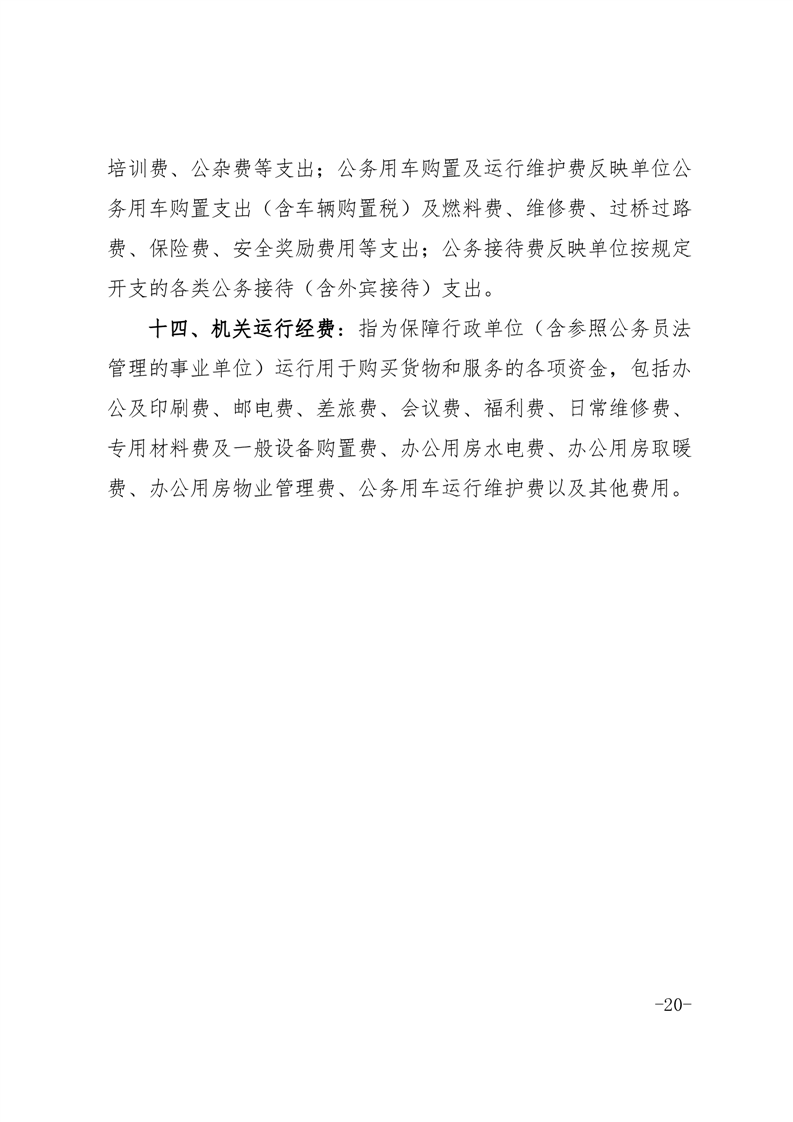 培训费、公杂费等支出；公务用车购置及运行维护费反映单位公务用车购置支出（含车辆购置税）及燃料费、维修费、过桥过路费、保险费、安全奖励费用等支出；公务接待费反映单位按规定开支的各类公务接待（含外宾接待）支出。

十四、机关运行经费：指为保障行政单位（含参照公务员法管理的事业单位）运行用于购买货物和服务的各项资金，包括办公及印刷费、邮电费、差旅费、会议费、福利费、日常维修费、专用材料费及一般设备购置费、办公用房水电费、办公用房取暖费、办公用房物业管理费、公务用车运行维护费以及其他费用。

-20-